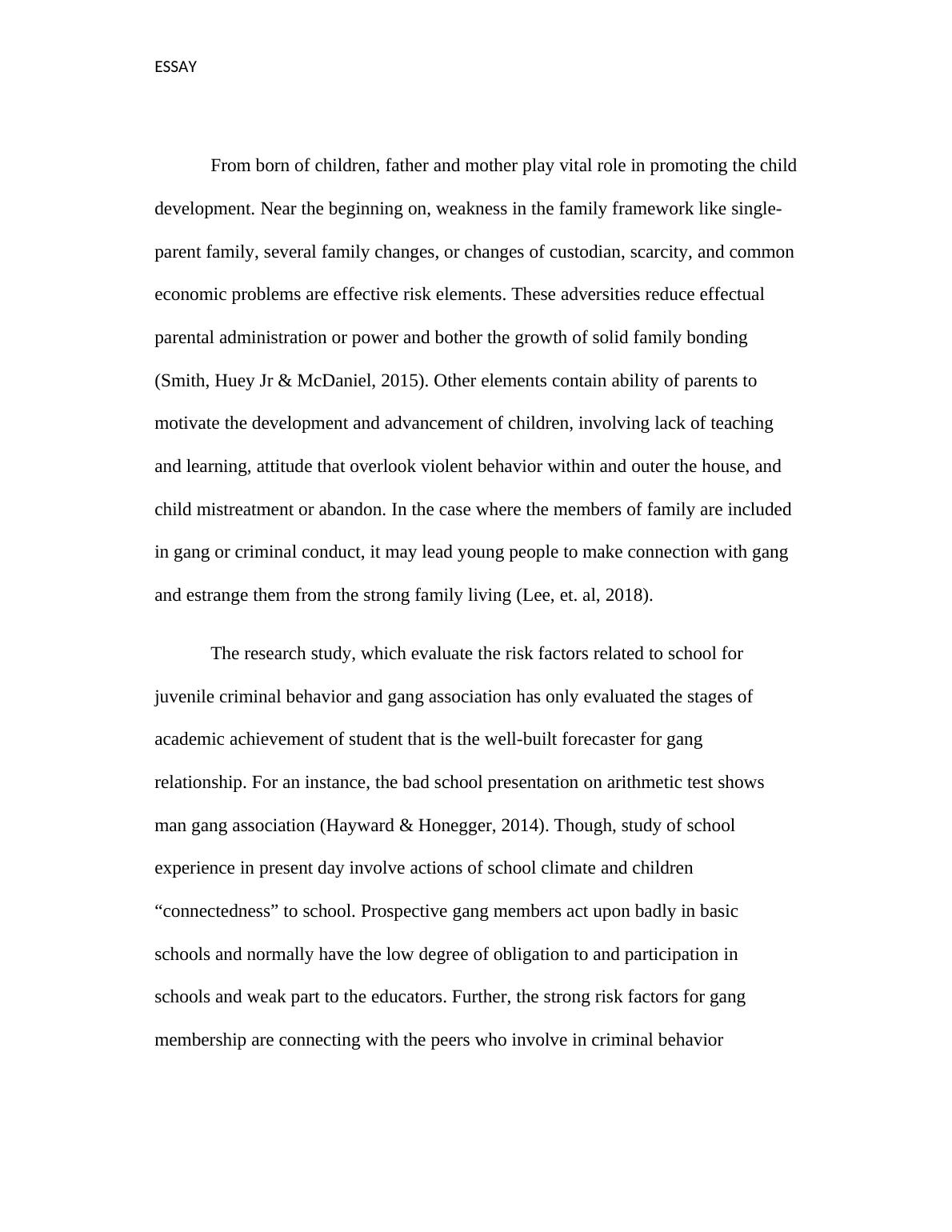 ESSAY

From born of children, father and mother play vital role in promoting the child development. Near the beginning on, weakness in the family framework like single-parent family, several family changes, or changes of custodian, scarcity, and common economic problems are effective risk elements. These adversities reduce effectual parental administration or power and bother the growth of solid family bonding (Smith, Huey Jr & McDaniel, 2015). Other elements contain ability of parents to motivate the development and advancement of children, involving lack of teaching and learning, attitude that overlook violent behavior within and outer the house, and child mistreatment or abandon. In the case where the members of family are included in gang or criminal conduct, it may lead young people to make connection with gang and estrange them from the strong family living (Lee, et. al, 2018).

The research study, which evaluate the risk factors related to school for juvenile criminal behavior and gang association has only evaluated the stages of academic achievement of student that is the well-built forecaster for gang relationship. For an instance, the bad school presentation on arithmetic test shows man gang association (Hayward & Honegger, 2014). Though, study of school experience in present day involve actions of school climate and children “connectedness” to school. Prospective gang members act upon badly in basic schools and normally have the low degree of obligation to and participation in schools and weak part to the educators. Further, the strong risk factors for gang membership are connecting with the peers who involve in criminal behavior